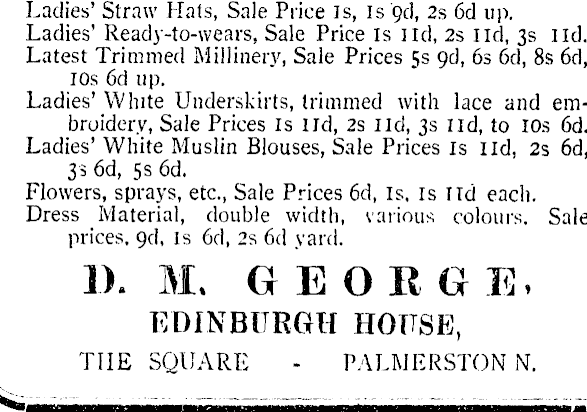 Ladies' Straw Hats, Sale Price 1s, 1s 9d, 2s 6d up.
Ladies' Ready-to-wears, Sale Price 1s 11d, 2s 11d, 3s 11d.
Latest Trimmed Millinery, Sale Prices 5s 9d, 6s 6d, 8s 6d, 10s 6d up.
Ladies' White Underskirts, trimmed with lace and embroidery, Sale Prices 1s 11d, 2s 11d, 3s 11d, to 10s 6d.
Ladies' White Muslin Blouses, Sale Prices 1s 11d, 2s 6d, 3s 6d, 5s 6d.
Flowers, sprays, etc., Sale Prices 6d, 1s, 1s 11d each.
Dress Material, double width, various colours. Sale prices, 9d, 1s 6d, 2s 6d yard.

D. M. GEORGE,

EDINBURGH HOUSE,

THE SQUARE - PALMERSTON N.